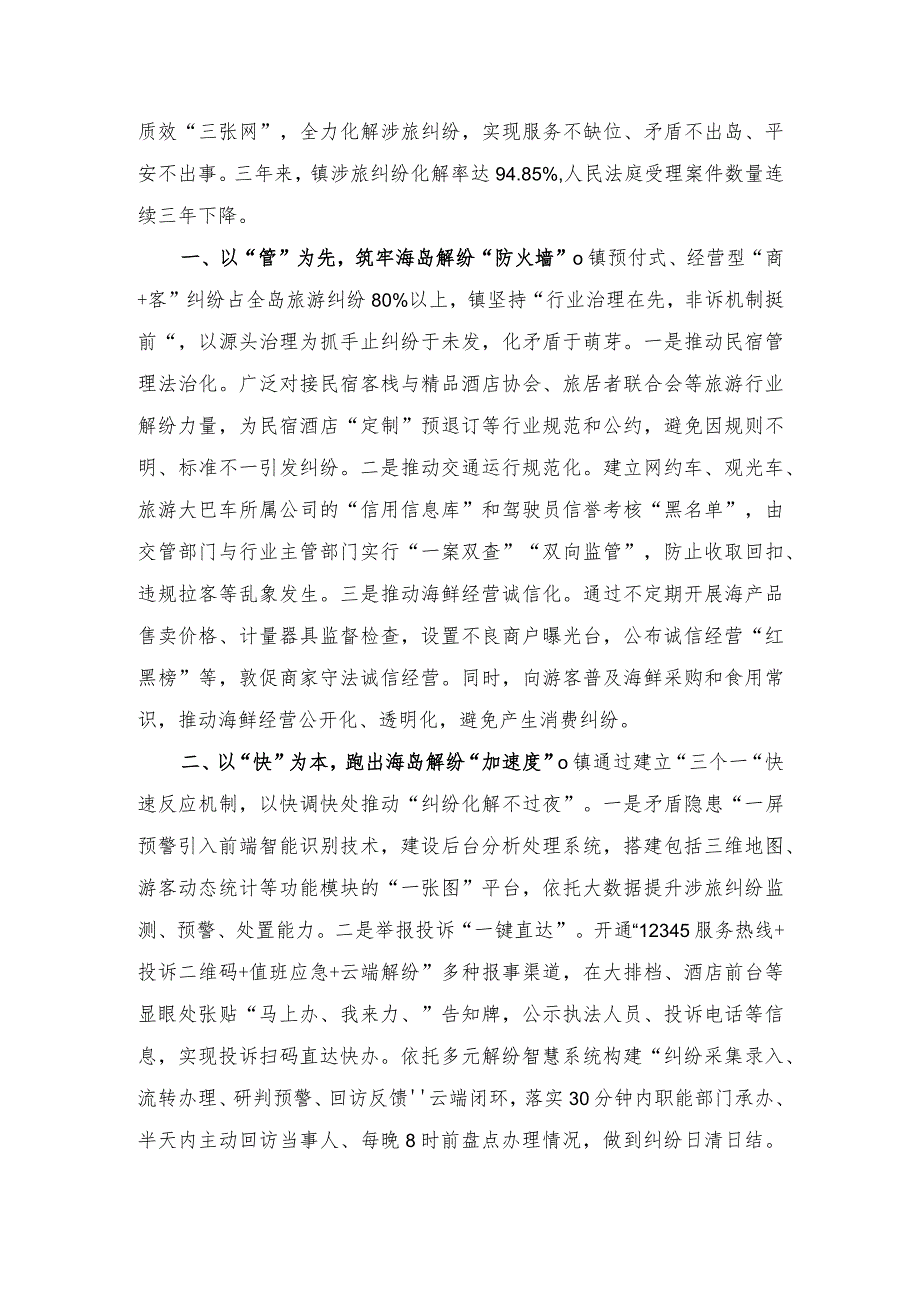 质效“三张网”，全力化解涉旅纠纷，实现服务不缺位、矛盾不出岛、平安不出事。三年来，镇涉旅纠纷化解率达94.85%,人民法庭受理案件数量连续三年下降。

一、以“管”为先，筑牢海岛解纷“防火墙”o镇预付式、经营型“商+客”纠纷占全岛旅游纠纷80%以上，镇坚持“行业治理在先，非诉机制挺前“，以源头治理为抓手止纠纷于未发，化矛盾于萌芽。一是推动民宿管理法治化。广泛对接民宿客栈与精品酒店协会、旅居者联合会等旅游行业解纷力量，为民宿酒店“定制”预退订等行业规范和公约，避免因规则不明、标准不一引发纠纷。二是推动交通运行规范化。建立网约车、观光车、旅游大巴车所属公司的“信用信息库”和驾驶员信誉考核“黑名单”，由交管部门与行业主管部门实行“一案双查”“双向监管”，防止收取回扣、违规拉客等乱象发生。三是推动海鲜经营诚信化。通过不定期开展海产品售卖价格、计量器具监督检查，设置不良商户曝光台，公布诚信经营“红黑榜”等，敦促商家守法诚信经营。同时，向游客普及海鲜采购和食用常识，推动海鲜经营公开化、透明化，避免产生消费纠纷。

二、以“快”为本，跑出海岛解纷“加速度”o镇通过建立“三个一“快速反应机制，以快调快处推动“纠纷化解不过夜”。一是矛盾隐患“一屏预警引入前端智能识别技术，建设后台分析处理系统，搭建包括三维地图、游客动态统计等功能模块的“一张图”平台，依托大数据提升涉旅纠纷监测、预警、处置能力。二是举报投诉“一键直达”。开通“12345服务热线+投诉二维码+值班应急+云端解纷”多种报事渠道，在大排档、酒店前台等显眼处张贴“马上办、我来力、”告知牌，公示执法人员、投诉电话等信息，实现投诉扫码直达快办。依托多元解纷智慧系统构建“纠纷采集录入、流转办理、研判预警、回访反馈''云端闭环，落实30分钟内职能部门承办、半天内主动回访当事人、每晚8时前盘点办理情况，做到纠纷日清日结。